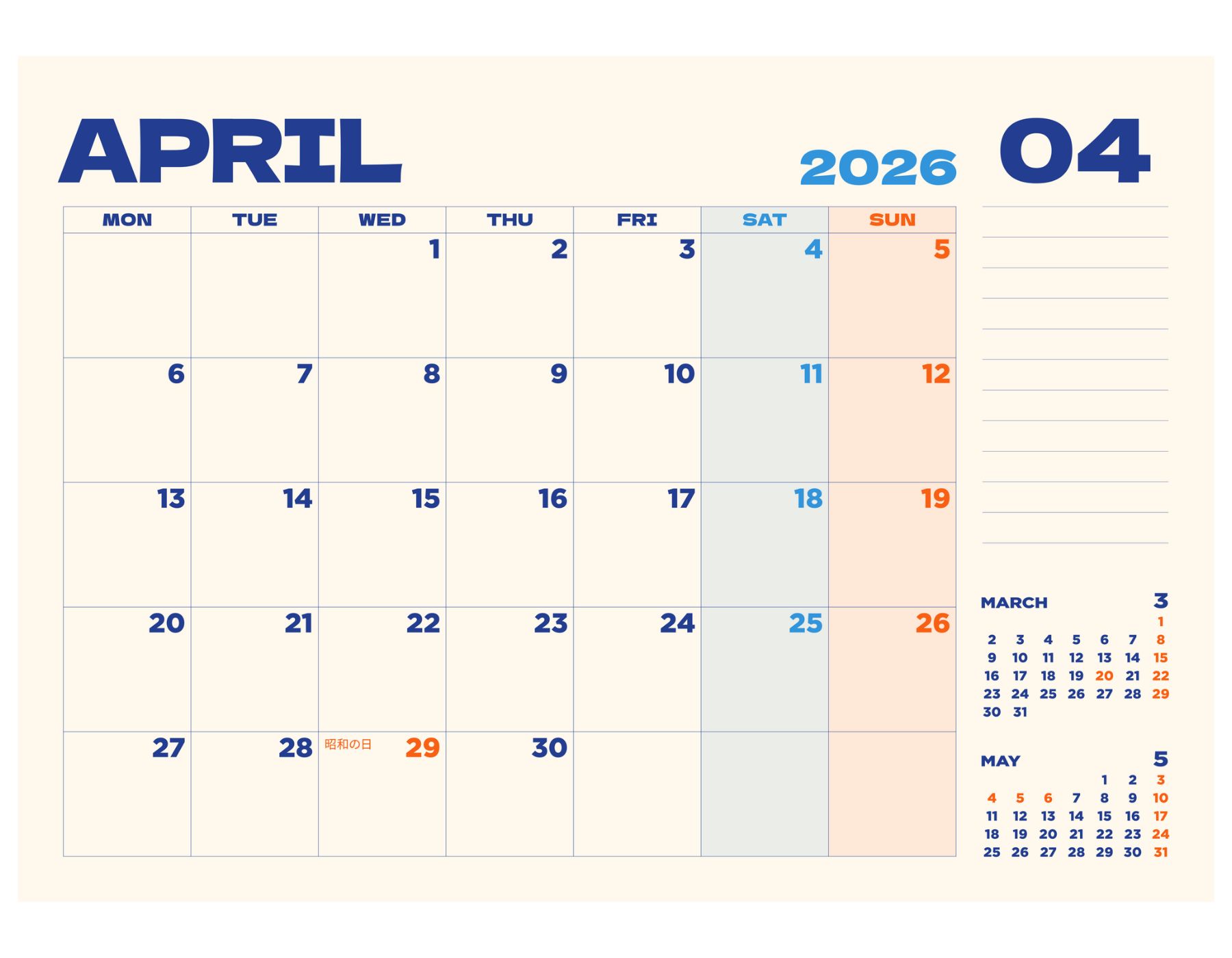 APRIL 2026 04

| MON | TUE | WED | THU | FRI | SAT | SUN |
|---|---|---|---|---|---|---|
|  |  | 1 | 2 | 3 | 4 | 5 |
| 6 | 7 | 8 | 9 | 10 | 11 | 12 |
| 13 | 14 | 15 | 16 | 17 | 18 | 19 |
| 20 | 21 | 22 | 23 | 24 | 25 | 26 |
| 27 | 28 | 昭和の日 29 | 30 |  |  |  |

MARCH 3

|  |  |  |  |  |  | 1 |
|---|---|---|---|---|---|---|
| 2 | 3 | 4 | 5 | 6 | 7 | 8 |
| 9 | 10 | 11 | 12 | 13 | 14 | 15 |
| 16 | 17 | 18 | 19 | 20 | 21 | 22 |
| 23 | 24 | 25 | 26 | 27 | 28 | 29 |
| 30 | 31 |  |  |  |  |  |

MAY 5

|  |  |  |  | 1 | 2 | 3 |
|---|---|---|---|---|---|---|
| 4 | 5 | 6 | 7 | 8 | 9 | 10 |
| 11 | 12 | 13 | 14 | 15 | 16 | 17 |
| 18 | 19 | 20 | 21 | 22 | 23 | 24 |
| 25 | 26 | 27 | 28 | 29 | 30 | 31 |